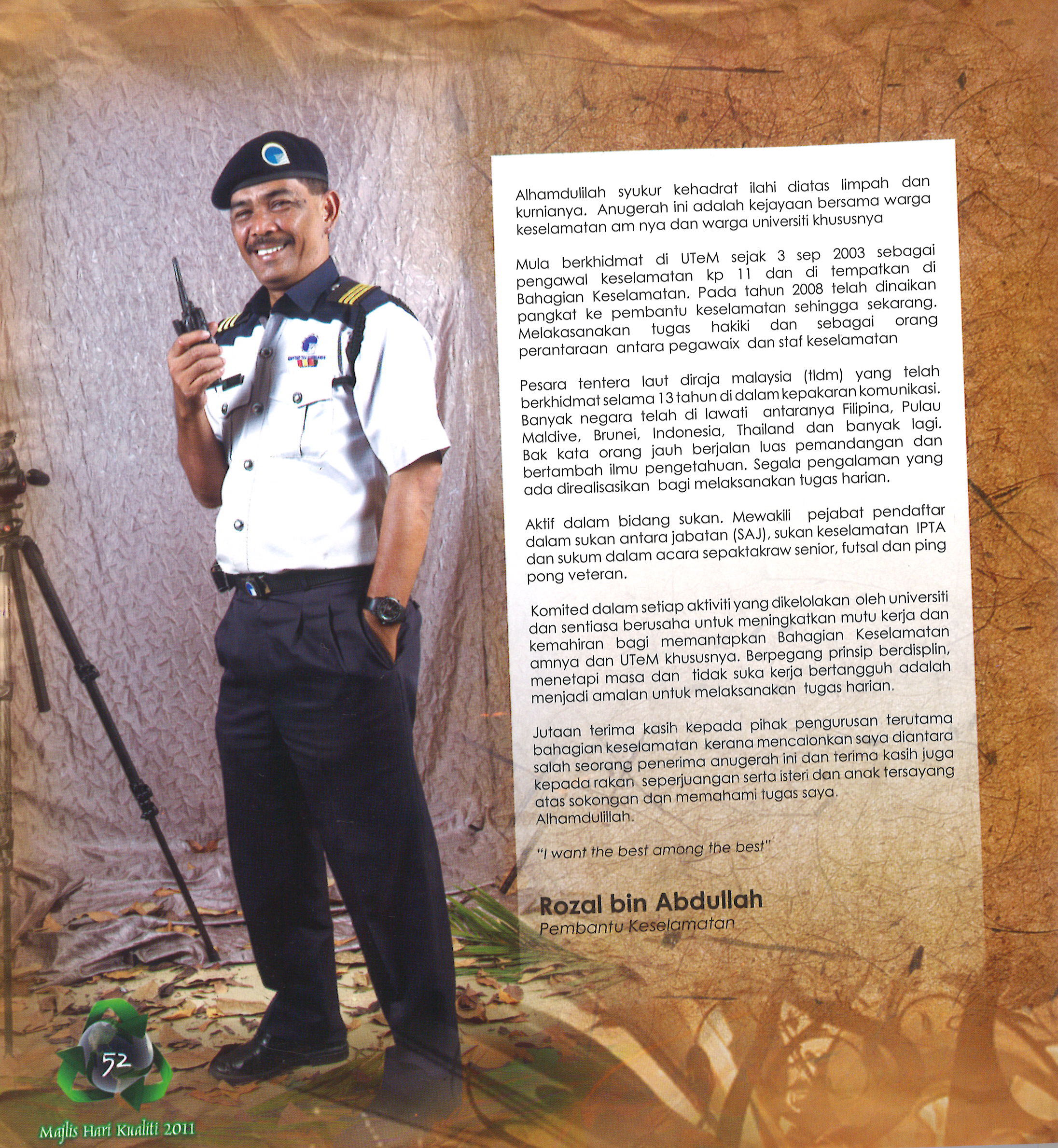 Alhamdulilah syukur kehadrat ilahi diatas limpah dan kurnianya. Anugerah ini adalah kejayaan bersama warga keselamatan am nya dan warga universiti khususnya

Mula berkhidmat di UTeM sejak 3 sep 2003 sebagai pengawal keselamatan kp 11 dan di tempatkan di Bahagian Keselamatan. Pada tahun 2008 telah dinaikan pangkat ke pembantu keselamatan sehingga sekarang. Melakasanakan tugas hakiki dan sebagai orang perantaraan antara pegawaix dan staf keselamatan

Pesara tentera laut diraja malaysia (tldm) yang telah berkhidmat selama 13 tahun di dalam kepakaran komunikasi. Banyak negara telah di lawati antaranya Filipina, Pulau Maldive, Brunei, Indonesia, Thailand dan banyak lagi. Bak kata orang jauh berjalan luas pemandangan dan bertambah ilmu pengetahuan. Segala pengalaman yang ada direalisasikan bagi melaksanakan tugas harian.

Aktif dalam bidang sukan. Mewakili pejabat pendaftar dalam sukan antara jabatan (SAJ), sukan keselamatan IPTA dan sukum dalam acara sepaktakraw senior, futsal dan ping pong veteran.

Komited dalam setiap aktiviti yang dikelolakan oleh universiti dan sentiasa berusaha untuk meningkatkan mutu kerja dan kemahiran bagi memantapkan Bahagian Keselamatan amnya dan UTeM khususnya. Berpegang prinsip berdisplin, menetapi masa dan tidak suka kerja bertangguh adalah menjadi amalan untuk melaksanakan tugas harian.

Jutaan terima kasih kepada pihak pengurusan terutama bahagian keselamatan kerana mencalonkan saya diantara salah seorang penerima anugerah ini dan terima kasih juga kepada rakan seperjuangan serta isteri dan anak tersayang atas sokongan dan memahami tugas saya.
Alhamdulillah.

"I want the best among the best"

Rozal bin Abdullah
Pembantu Keselamatan

52

Majlis Hari Kualiti 2011